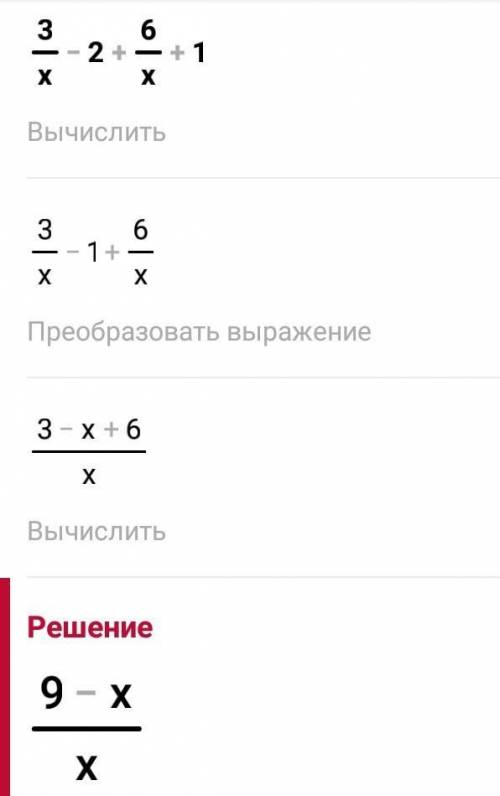 $\frac{3}{x} - 2 + \frac{6}{x} + 1$

Вычислить

$\frac{3}{x} - 1 + \frac{6}{x}$

Преобразовать выражение

$\frac{3 - x + 6}{x}$

Вычислить

Решение

$\frac{9 - x}{x}$